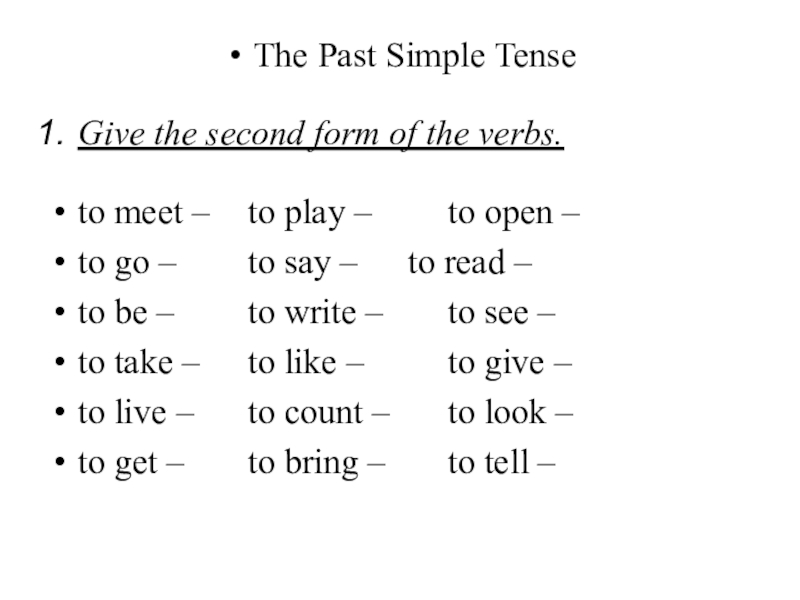 • The Past Simple Tense

1. Give the second form of the verbs.

• to meet – to play – to open –
• to go – to say – to read –
• to be – to write – to see –
• to take – to like – to give –
• to live – to count – to look –
• to get – to bring – to tell –